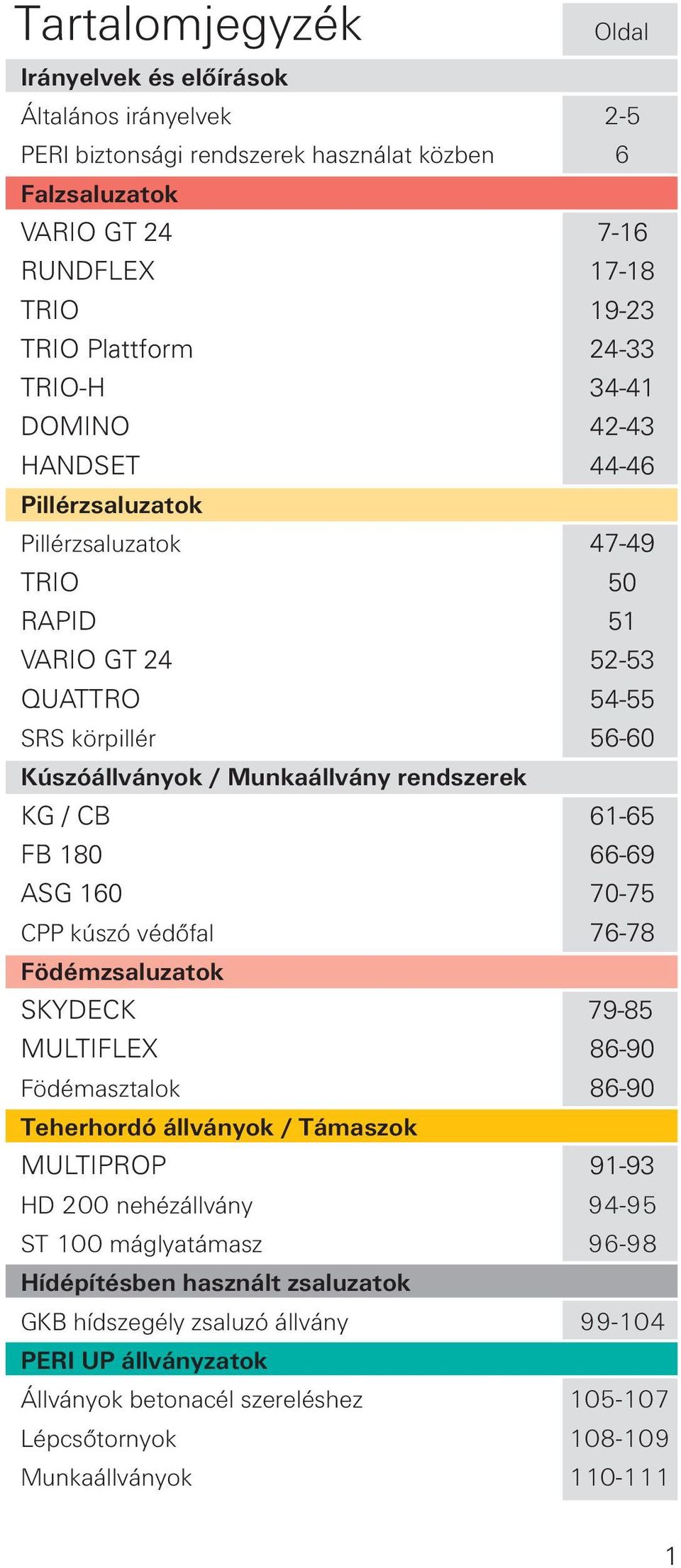 Tartalomjegyzék

| | Oldal |
|---|---|
| **Irányelvek és előírások** | |
| Általános irányelvek | 2-5 |
| PERI biztonsági rendszerek használat közben | 6 |
| **Falzsaluzatok** | |
| VARIO GT 24 | 7-16 |
| RUNDFLEX | 17-18 |
| TRIO | 19-23 |
| TRIO Plattform | 24-33 |
| TRIO-H | 34-41 |
| DOMINO | 42-43 |
| HANDSET | 44-46 |
| **Pillérzsaluzatok** | |
| Pillérzsaluzatok | 47-49 |
| TRIO | 50 |
| RAPID | 51 |
| VARIO GT 24 | 52-53 |
| QUATTRO | 54-55 |
| SRS körpillér | 56-60 |
| **Kúszóállványok / Munkaállvány rendszerek** | |
| KG / CB | 61-65 |
| FB 180 | 66-69 |
| ASG 160 | 70-75 |
| CPP kúszó védőfal | 76-78 |
| **Födémzsaluzatok** | |
| SKYDECK | 79-85 |
| MULTIFLEX | 86-90 |
| Födémasztalok | 86-90 |
| **Teherhordó állványok / Támaszok** | |
| MULTIPROP | 91-93 |
| HD 200 nehézállvány | 94-95 |
| ST 100 máglyatámasz | 96-98 |
| **Hídépítésben használt zsaluzatok** | |
| GKB hídszegély zsaluzó állvány | 99-104 |
| **PERI UP állványzatok** | |
| Állványok betonacél szereléshez | 105-107 |
| Lépcsőtornyok | 108-109 |
| Munkaállványok | 110-111 |

1